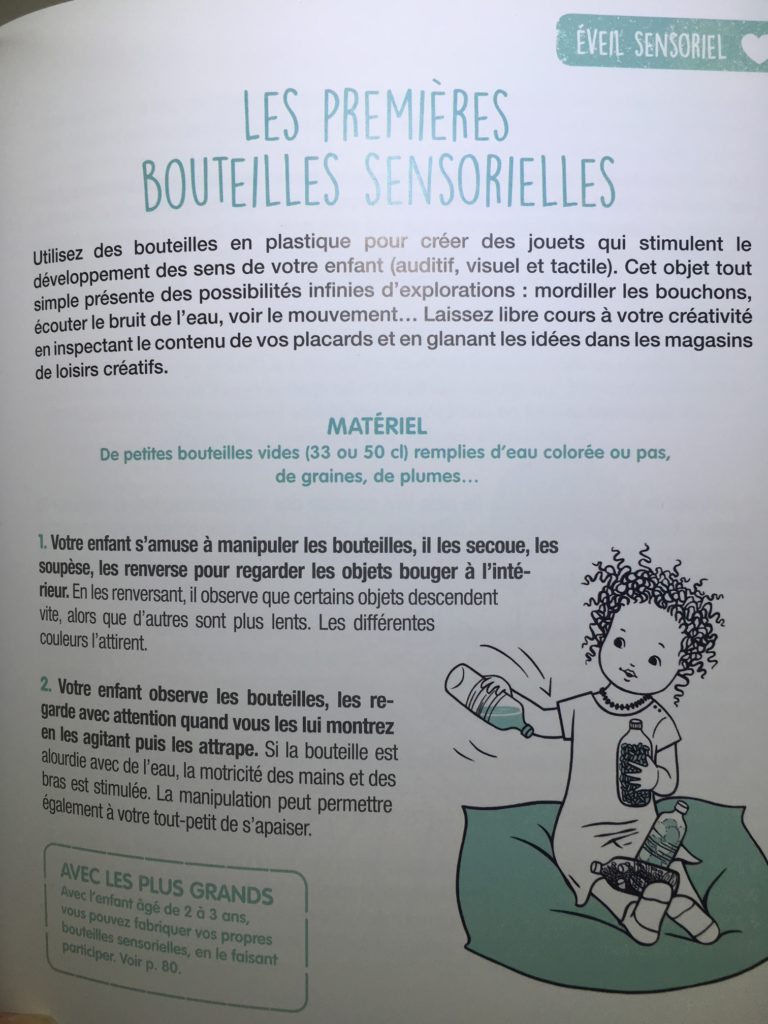 ÉVEIL SENSORIEL

LES PREMIÈRES BOUTEILLES SENSORIELLES

Utilisez des bouteilles en plastique pour créer des jouets qui stimulent le développement des sens de votre enfant (auditif, visuel et tactile). Cet objet tout simple présente des possibilités infinies d'explorations : mordiller les bouchons, écouter le bruit de l'eau, voir le mouvement… Laissez libre cours à votre créativité en inspectant le contenu de vos placards et en glanant les idées dans les magasins de loisirs créatifs.

MATÉRIEL
De petites bouteilles vides (33 ou 50 cl) remplies d'eau colorée ou pas, de graines, de plumes…

1. Votre enfant s'amuse à manipuler les bouteilles, il les secoue, les soupèse, les renverse pour regarder les objets bouger à l'intérieur. En les renversant, il observe que certains objets descendent vite, alors que d'autres sont plus lents. Les différentes couleurs l'attirent.

2. Votre enfant observe les bouteilles, les regarde avec attention quand vous les lui montrez en les agitant puis les attrape. Si la bouteille est alourdie avec de l'eau, la motricité des mains et des bras est stimulée. La manipulation peut permettre également à votre tout-petit de s'apaiser.

AVEC LES PLUS GRANDS
Avec l'enfant âgé de 2 à 3 ans, vous pouvez fabriquer vos propres bouteilles sensorielles, en le faisant participer. Voir p. 80.